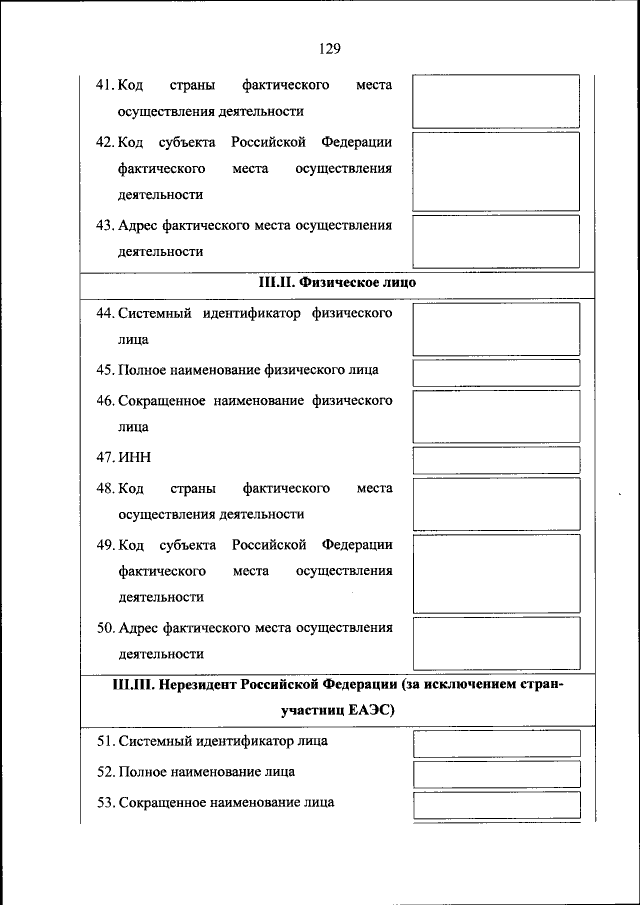 129

41. Код страны фактического места осуществления деятельности

42. Код субъекта Российской Федерации фактического места осуществления деятельности

43. Адрес фактического места осуществления деятельности

III.II. Физическое лицо

44. Системный идентификатор физического лица

45. Полное наименование физического лица

46. Сокращенное наименование физического лица

47. ИНН

48. Код страны фактического места осуществления деятельности

49. Код субъекта Российской Федерации фактического места осуществления деятельности

50. Адрес фактического места осуществления деятельности

III.III. Нерезидент Российской Федерации (за исключением стран-участниц ЕАЭС)

51. Системный идентификатор лица

52. Полное наименование лица

53. Сокращенное наименование лица